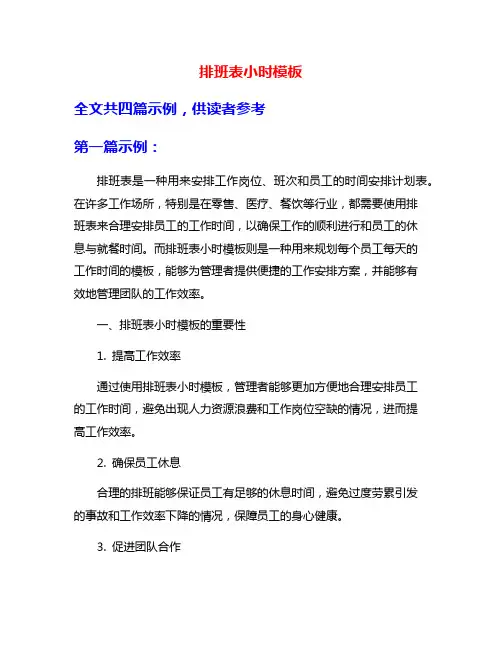 排班表小时模板

全文共四篇示例，供读者参考

第一篇示例：

排班表是一种用来安排工作岗位、班次和员工的时间安排计划表。在许多工作场所，特别是在零售、医疗、餐饮等行业，都需要使用排班表来合理安排员工的工作时间，以确保工作的顺利进行和员工的休息与就餐时间。而排班表小时模板则是一种用来规划每个员工每天的工作时间的模板，能够为管理者提供便捷的工作安排方案，并能够有效地管理团队的工作效率。

一、排班表小时模板的重要性

1. 提高工作效率

通过使用排班表小时模板，管理者能够更加方便地合理安排员工的工作时间，避免出现人力资源浪费和工作岗位空缺的情况，进而提高工作效率。

2. 确保员工休息

合理的排班能够保证员工有足够的休息时间，避免过度劳累引发的事故和工作效率下降的情况，保障员工的身心健康。

3. 促进团队合作